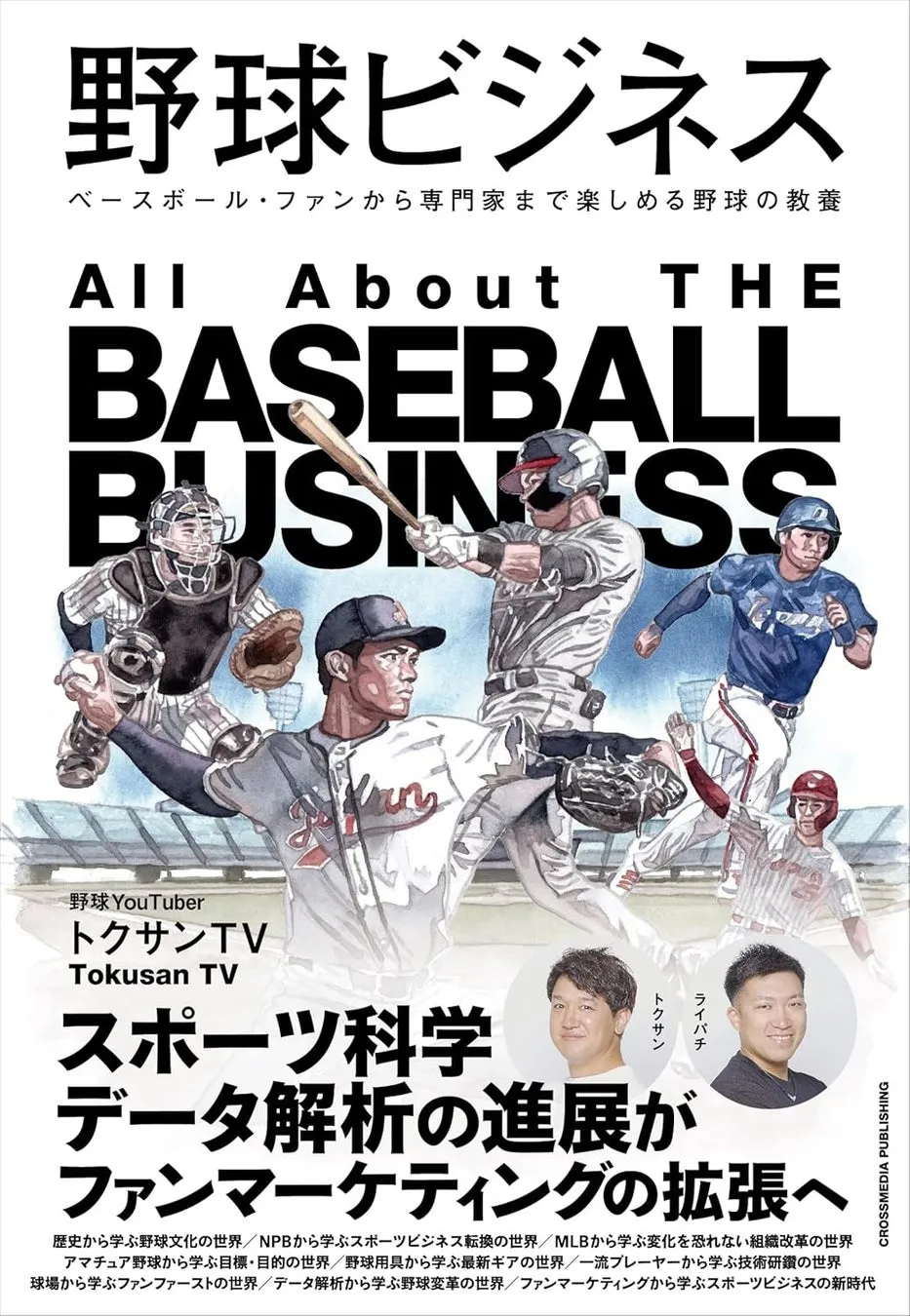 野球ビジネス

ベースボール・ファンから専門家まで楽しめる野球の教養

All About THE BASEBALL BUSINESS

野球YouTuber
トクサンTV
Tokusan TV

トクサン
ライパチ

スポーツ科学
データ解析の進展が
ファンマーケティングの拡張へ

CROSSMEDIA PUBLISHING

歴史から学ぶ野球文化の世界／NPBから学ぶスポーツビジネス転換の世界／MLBから学ぶ変化を恐れない組織改革の世界
アマチュア野球から学ぶ目標・目的の世界／野球用具から学ぶ最新ギアの世界／一流プレーヤーから学ぶ技術研鑽の世界
球場から学ぶファンファーストの世界／データ解析から学ぶ野球変革の世界／ファンマーケティングから学ぶスポーツビジネスの新時代